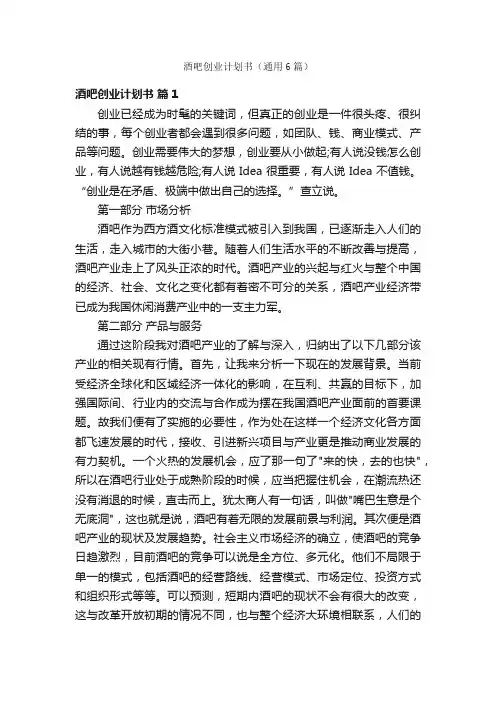 酒吧创业计划书（通用6篇）

酒吧创业计划书 篇1

创业已经成为时髦的关键词，但真正的创业是一件很头疼、很纠结的事，每个创业者都会遇到很多问题，如团队、钱、商业模式、产品等问题。创业需要伟大的梦想，创业要从小做起;有人说没钱怎么创业，有人说越有钱越危险;有人说 Idea 很重要，有人说 Idea 不值钱。“创业是在矛盾、极端中做出自己的选择。”查立说。

第一部分 市场分析

酒吧作为西方酒文化标准模式被引入到我国，已逐渐走入人们的生活，走入城市的大街小巷。随着人们生活水平的不断改善与提高，酒吧产业走上了风头正浓的时代。酒吧产业的兴起与红火与整个中国的经济、社会、文化之变化都有着密不可分的关系，酒吧产业经济带已成为我国休闲消费产业中的一支主力军。

第二部分 产品与服务

通过这阶段我对酒吧产业的了解与深入，归纳出了以下几部分该产业的相关现有行情。首先，让我来分析一下现在的发展背景。当前受经济全球化和区域经济一体化的影响，在互利、共赢的目标下，加强国际间、行业内的交流与合作成为摆在我国酒吧产业面前的首要课题。故我们便有了实施的必要性，作为处在这样一个经济文化各方面都飞速发展的时代，接收、引进新兴项目与产业更是推动商业发展的有力契机。一个火热的发展机会，应了那一句了"来的快，去的也快"，所以在酒吧行业处于成熟阶段的时候，应当把握住机会，在潮流热还没有消退的时候，直击而上。犹太商人有一句话，叫做"嘴巴生意是个无底洞"，这也就是说，酒吧有着无限的发展前景与利润。其次便是酒吧产业的现状及发展趋势。社会主义市场经济的确立，使酒吧的竞争日趋激烈，目前酒吧的竞争可以说是全方位、多元化。他们不局限于单一的模式，包括酒吧的经营路线、经营模式、市场定位、投资方式和组织形式等等。可以预测，短期内酒吧的现状不会有很大的改变，这与改革开放初期的情况不同，也与整个经济大环境相联系，人们的